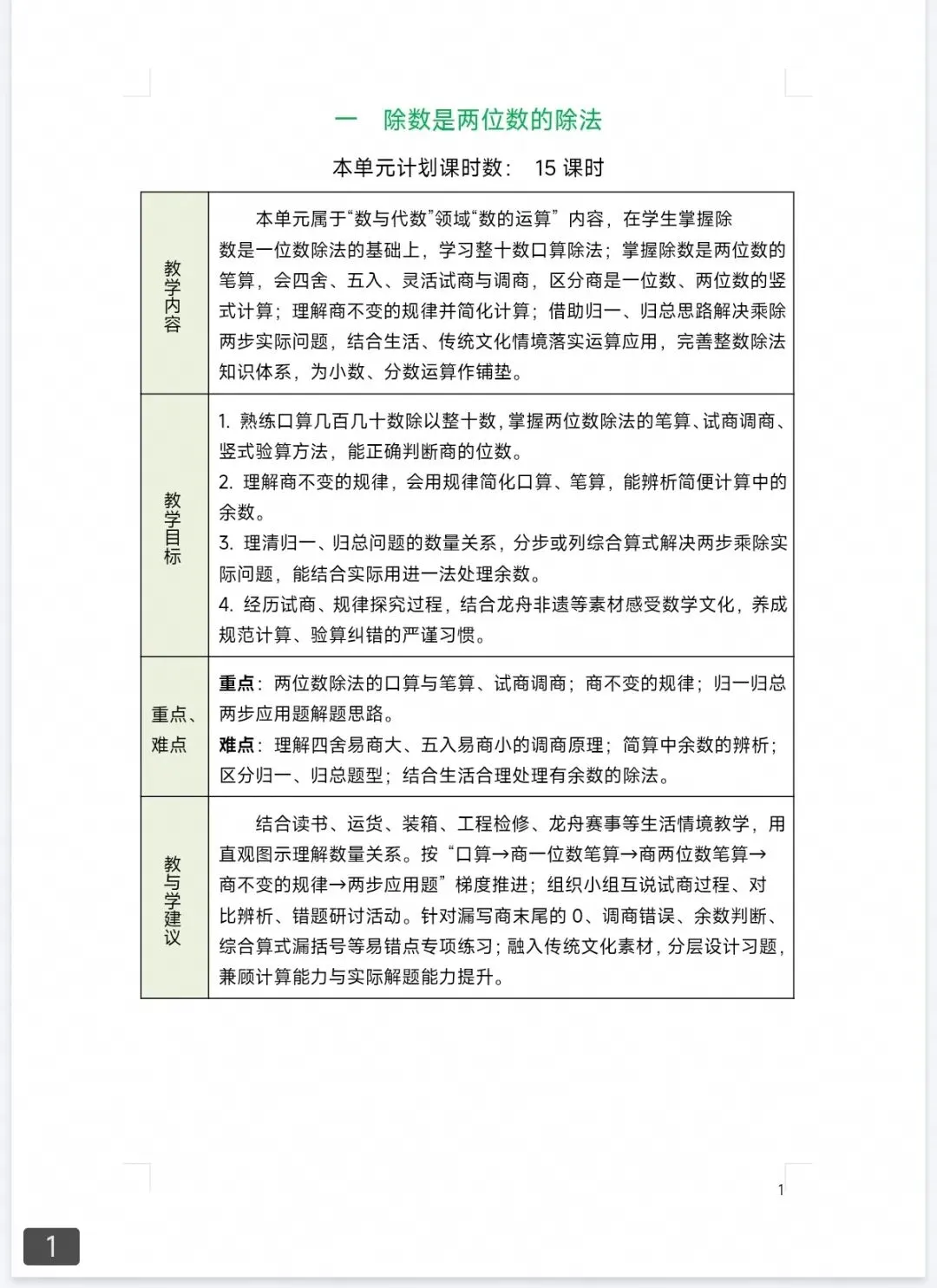 一　除数是两位数的除法

本单元计划课时数：　15 课时

| 教学内容 | 本单元属于“数与代数”领域“数的运算”内容，在学生掌握除数是一位数除法的基础上，学习整十数口算除法；掌握除数是两位数的笔算，会四舍、五入、灵活试商与调商，区分商是一位数、两位数的竖式计算；理解商不变的规律并简化计算；借助归一、归总思路解决乘除两步实际问题，结合生活、传统文化情境落实运算应用，完善整数除法知识体系，为小数、分数运算作铺垫。 |
|---|---|
| 教学目标 | 1. 熟练口算几百几十数除以整十数，掌握两位数除法的笔算、试商调商、竖式验算方法，能正确判断商的位数。<br>2. 理解商不变的规律，会用规律简化口算、笔算，能辨析简便计算中的余数。<br>3. 理清归一、归总问题的数量关系，分步或列综合算式解决两步乘除实际问题，能结合实际用进一法处理余数。<br>4. 经历试商、规律探究过程，结合龙舟非遗等素材感受数学文化，养成规范计算、验算纠错的严谨习惯。 |
| 重点、难点 | 重点：两位数除法的口算与笔算、试商调商；商不变的规律；归一归总两步应用题解题思路。<br>难点：理解四舍易商大、五入易商小的调商原理；简算中余数的辨析；区分归一、归总题型；结合生活合理处理有余数的除法。 |
| 教与学建议 | 结合读书、运货、装箱、工程检修、龙舟赛事等生活情境教学，用直观图示理解数量关系。按“口算→商一位数笔算→商两位数笔算→商不变的规律→两步应用题”梯度推进；组织小组互说试商过程、对比辨析、错题研讨活动。针对漏写商末尾的 0、调商错误、余数判断、综合算式漏括号等易错点专项练习；融入传统文化素材，分层设计习题，兼顾计算能力与实际解题能力提升。 |

1

1